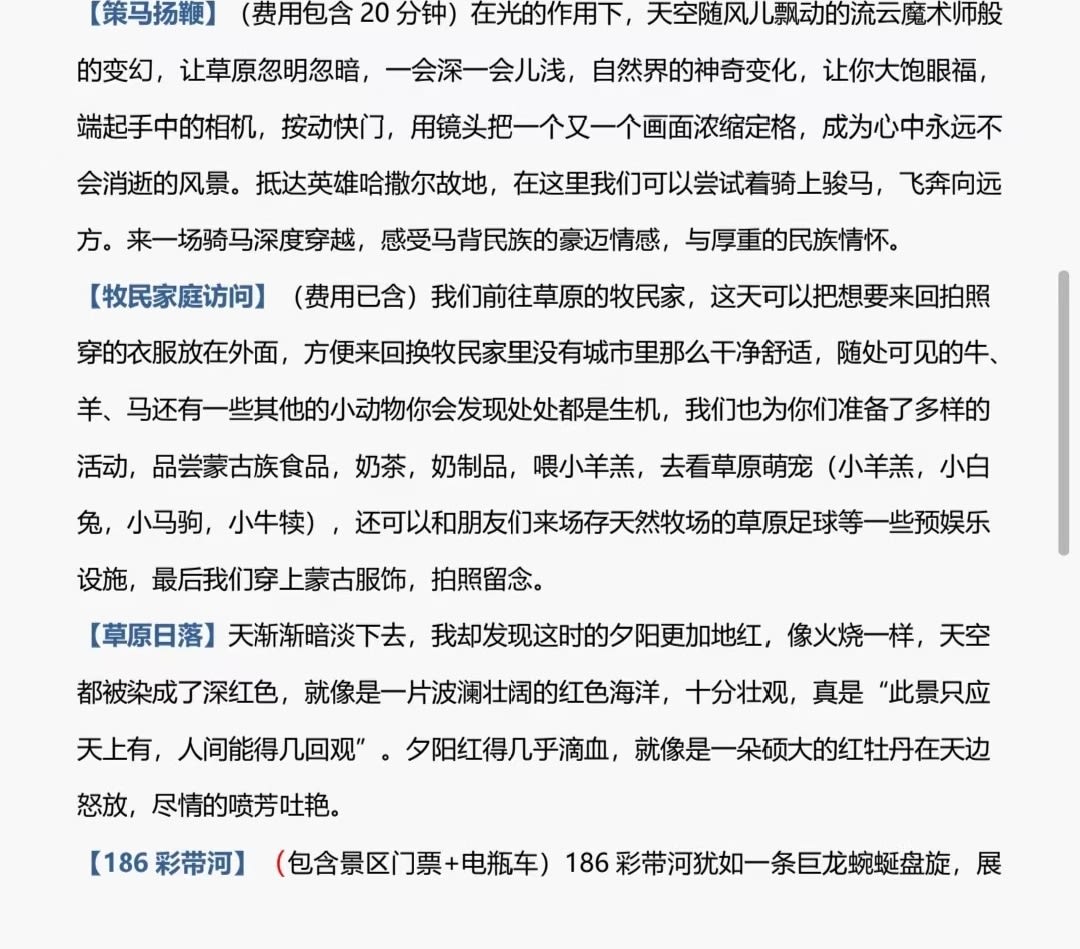 【策马扬鞭】（费用包含 20 分钟）在光的作用下，天空随风儿飘动的流云魔术师般的变幻，让草原忽明忽暗，一会深一会儿浅，自然界的神奇变化，让你大饱眼福，端起手中的相机，按动快门，用镜头把一个又一个画面浓缩定格，成为心中永远不会消逝的风景。抵达英雄哈撒尔故地，在这里我们可以尝试着骑上骏马，飞奔向远方。来一场骑马深度穿越，感受马背民族的豪迈情感，与厚重的民族情怀。

【牧民家庭访问】（费用已含）我们前往草原的牧民家，这天可以把想要来回拍照穿的衣服放在外面，方便来回换牧民家里没有城市里那么干净舒适，随处可见的牛、羊、马还有一些其他的小动物你会发现处处都是生机，我们也为你们准备了多样的活动，品尝蒙古族食品，奶茶，奶制品，喂小羊羔，去看草原萌宠（小羊羔，小白兔，小马驹，小牛犊），还可以和朋友们来场存天然牧场的草原足球等一些预娱乐设施，最后我们穿上蒙古服饰，拍照留念。

【草原日落】天渐渐暗淡下去，我却发现这时的夕阳更加地红，像火烧一样，天空都被染成了深红色，就像是一片波澜壮阔的红色海洋，十分壮观，真是“此景只应天上有，人间能得几回观”。夕阳红得几乎滴血，就像是一朵硕大的红牡丹在天边怒放，尽情的喷芳吐艳。

【186 彩带河】（包含景区门票+电瓶车）186 彩带河犹如一条巨龙蜿蜒盘旋，展